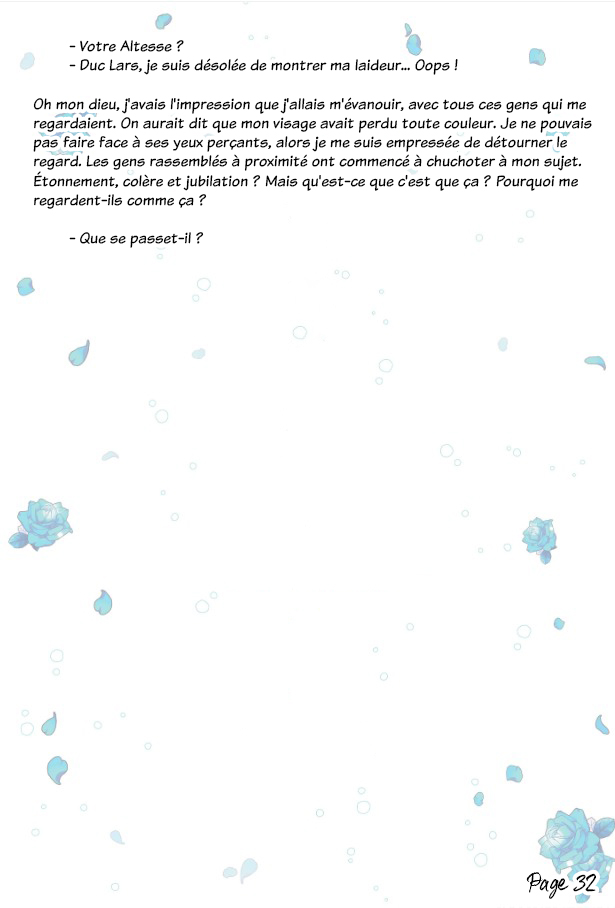 - Votre Altesse ?
- Duc Lars, je suis désolée de montrer ma laideur... Oops !

Oh mon dieu, j'avais l'impression que j'allais m'évanouir, avec tous ces gens qui me regardaient. On aurait dit que mon visage avait perdu toute couleur. Je ne pouvais pas faire face à ses yeux perçants, alors je me suis empressée de détourner le regard. Les gens rassemblés à proximité ont commencé à chuchoter à mon sujet. Étonnement, colère et jubilation ? Mais qu'est-ce que c'est que ça ? Pourquoi me regardent-ils comme ça ?

- Que se passet-il ?

Page 32